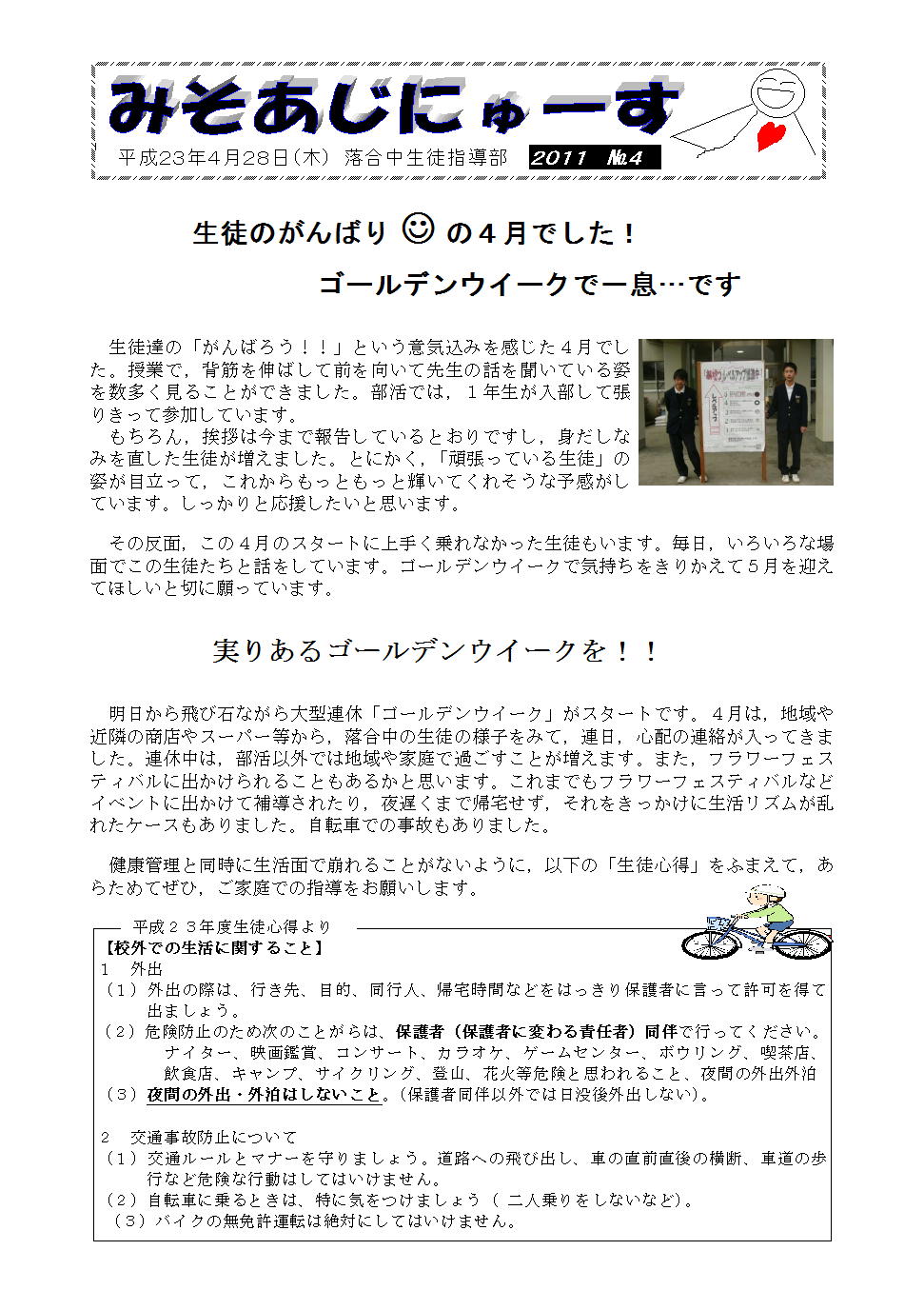 みそあじにゅーす

平成23年4月28日(木) 落合中生徒指導部 2011 №4

生徒のがんばり ☺ の４月でした！

ゴールデンウイークで一息…です

生徒達の「がんばろう！！」という意気込みを感じた４月でした。授業で，背筋を伸ばして前を向いて先生の話を聞いている姿を数多く見ることができました。部活では，１年生が入部して張りきって参加しています。

もちろん，挨拶は今まで報告しているとおりですし，身だしなみを直した生徒が増えました。とにかく，「頑張っている生徒」の姿が目立って，これからもっともっと輝いてくれそうな予感がしています。しっかりと応援したいと思います。

その反面，この４月のスタートに上手く乗れなかった生徒もいます。毎日，いろいろな場面でこの生徒たちと話をしています。ゴールデンウイークで気持ちをきりかえて５月を迎えてほしいと切に願っています。

実りあるゴールデンウイークを！！

明日から飛び石ながら大型連休「ゴールデンウイーク」がスタートです。４月は，地域や近隣の商店やスーパー等から，落合中の生徒の様子をみて，連日，心配の連絡が入ってきました。連休中は，部活以外では地域や家庭で過ごすことが増えます。また，フラワーフェスティバルに出かけられることもあるかと思います。これまでもフラワーフェスティバルなどイベントに出かけて補導されたり，夜遅くまで帰宅せず，それをきっかけに生活リズムが乱れたケースもありました。自転車での事故もありました。

健康管理と同時に生活面で崩れることがないように，以下の「生徒心得」をふまえて，あらためてぜひ，ご家庭での指導をお願いします。

平成２３年度生徒心得より
【校外での生活に関すること】
１　外出
（１）外出の際は、行き先、目的、同行人、帰宅時間などをはっきり保護者に言って許可を得て出ましょう。
（２）危険防止のため次のことがらは、保護者（保護者に変わる責任者）同伴で行ってください。
ナイター、映画鑑賞、コンサート、カラオケ、ゲームセンター、ボウリング、喫茶店、飲食店、キャンプ、サイクリング、登山、花火等危険と思われること、夜間の外出外泊
（３）夜間の外出・外泊はしないこと。(保護者同伴以外では日没後外出しない)。

２　交通事故防止について
（１）交通ルールとマナーを守りましょう。道路への飛び出し、車の直前直後の横断、車道の歩行など危険な行動はしてはいけません。
（２）自転車に乗るときは、特に気をつけましょう（ 二人乗りをしないなど)。
（３）バイクの無免許運転は絶対にしてはいけません。